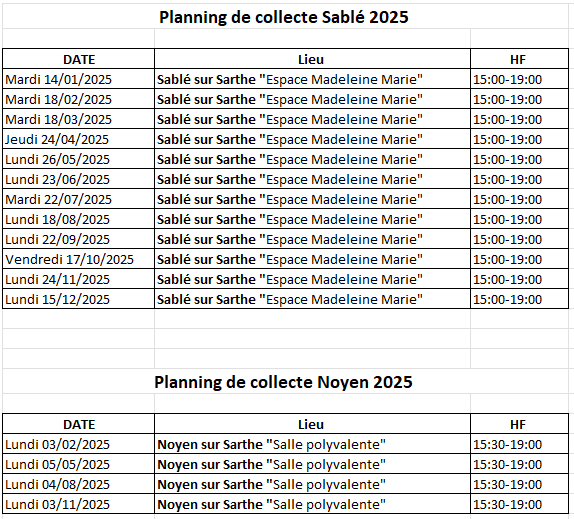 Planning de collecte Sablé 2025

| DATE | Lieu | HF |
|---|---|---|
| Mardi 14/01/2025 | Sablé sur Sarthe "Espace Madeleine Marie" | 15:00-19:00 |
| Mardi 18/02/2025 | Sablé sur Sarthe "Espace Madeleine Marie" | 15:00-19:00 |
| Mardi 18/03/2025 | Sablé sur Sarthe "Espace Madeleine Marie" | 15:00-19:00 |
| Jeudi 24/04/2025 | Sablé sur Sarthe "Espace Madeleine Marie" | 15:00-19:00 |
| Lundi 26/05/2025 | Sablé sur Sarthe "Espace Madeleine Marie" | 15:00-19:00 |
| Lundi 23/06/2025 | Sablé sur Sarthe "Espace Madeleine Marie" | 15:00-19:00 |
| Mardi 22/07/2025 | Sablé sur Sarthe "Espace Madeleine Marie" | 15:00-19:00 |
| Lundi 18/08/2025 | Sablé sur Sarthe "Espace Madeleine Marie" | 15:00-19:00 |
| Lundi 22/09/2025 | Sablé sur Sarthe "Espace Madeleine Marie" | 15:00-19:00 |
| Vendredi 17/10/2025 | Sablé sur Sarthe "Espace Madeleine Marie" | 15:00-19:00 |
| Lundi 24/11/2025 | Sablé sur Sarthe "Espace Madeleine Marie" | 15:00-19:00 |
| Lundi 15/12/2025 | Sablé sur Sarthe "Espace Madeleine Marie" | 15:00-19:00 |

Planning de collecte Noyen 2025

| DATE | Lieu | HF |
|---|---|---|
| Lundi 03/02/2025 | Noyen sur Sarthe "Salle polyvalente" | 15:30-19:00 |
| Lundi 05/05/2025 | Noyen sur Sarthe "Salle polyvalente" | 15:30-19:00 |
| Lundi 04/08/2025 | Noyen sur Sarthe "Salle polyvalente" | 15:30-19:00 |
| Lundi 03/11/2025 | Noyen sur Sarthe "Salle polyvalente" | 15:30-19:00 |